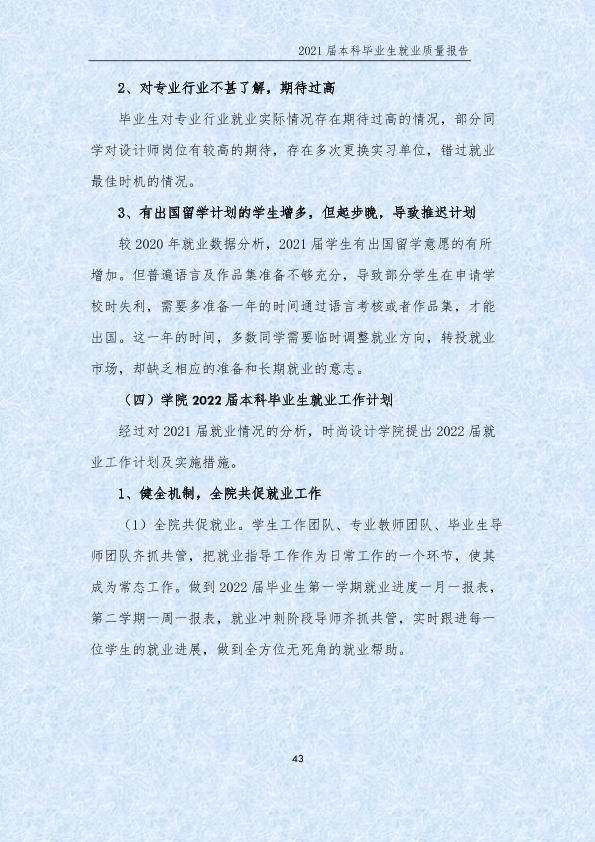 2021届本科毕业生就业质量报告

2、对专业行业不甚了解，期待过高

毕业生对专业行业就业实际情况存在期待过高的情况，部分同学对设计师岗位有较高的期待，存在多次更换实习单位，错过就业最佳时机的情况。

3、有出国留学计划的学生增多，但起步晚，导致推迟计划

较2020年就业数据分析，2021届学生有出国留学意愿的有所增加。但普遍语言及作品集准备不够充分，导致部分学生在申请学校时失利，需要多准备一年的时间通过语言考核或者作品集，才能出国。这一年的时间，多数同学需要临时调整就业方向，转投就业市场，却缺乏相应的准备和长期就业的意志。

（四）学院2022届本科毕业生就业工作计划

经过对2021届就业情况的分析，时尚设计学院提出2022届就业工作计划及实施措施。

1、健全机制，全院共促就业工作

（1）全院共促就业。学生工作团队、专业教师团队、毕业生导师团队齐抓共管，把就业指导工作作为日常工作的一个环节，使其成为常态工作。做到2022届毕业生第一学期就业进度一月一报表，第二学期一周一报表，就业冲刺阶段导师齐抓共管，实时跟进每一位学生的就业进展，做到全方位无死角的就业帮助。

43